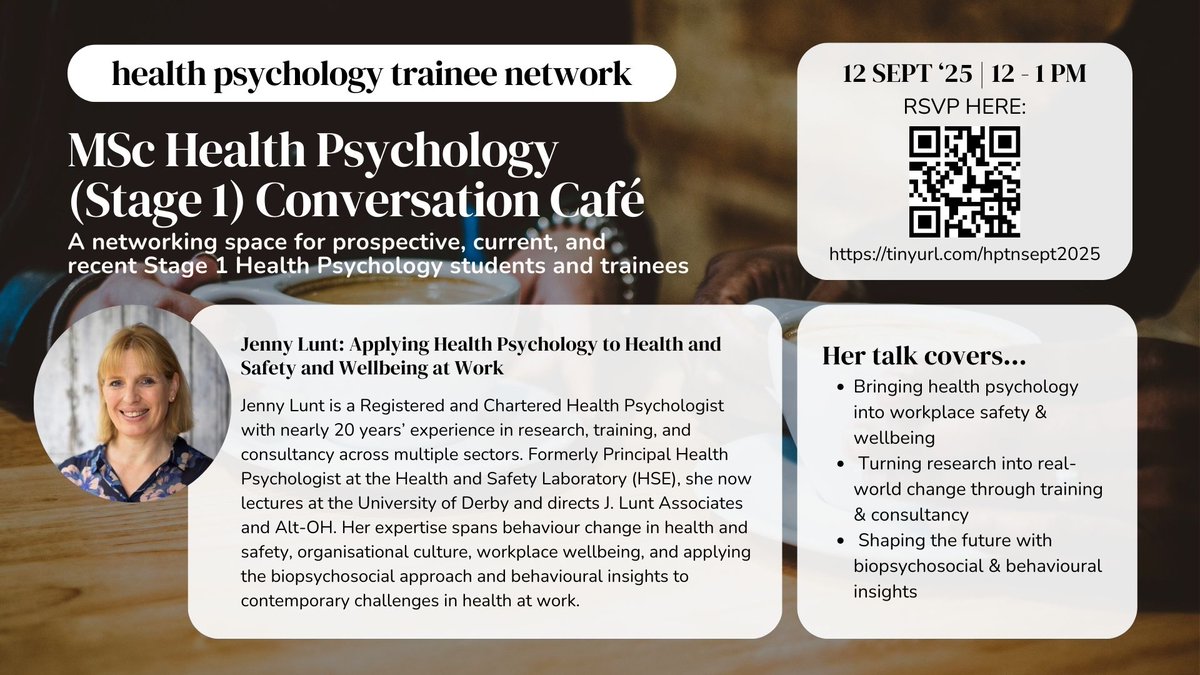 health psychology trainee network

MSc Health Psychology (Stage 1) Conversation Café

A networking space for prospective, current, and recent Stage 1 Health Psychology students and trainees

12 SEPT '25 | 12 - 1 PM
RSVP HERE:
https://tinyurl.com/hptnsept2025

Jenny Lunt: Applying Health Psychology to Health and Safety and Wellbeing at Work

Jenny Lunt is a Registered and Chartered Health Psychologist with nearly 20 years' experience in research, training, and consultancy across multiple sectors. Formerly Principal Health Psychologist at the Health and Safety Laboratory (HSE), she now lectures at the University of Derby and directs J. Lunt Associates and Alt-OH. Her expertise spans behaviour change in health and safety, organisational culture, workplace wellbeing, and applying the biopsychosocial approach and behavioural insights to contemporary challenges in health at work.

Her talk covers...
• Bringing health psychology into workplace safety & wellbeing
• Turning research into real-world change through training & consultancy
• Shaping the future with biopsychosocial & behavioural insights